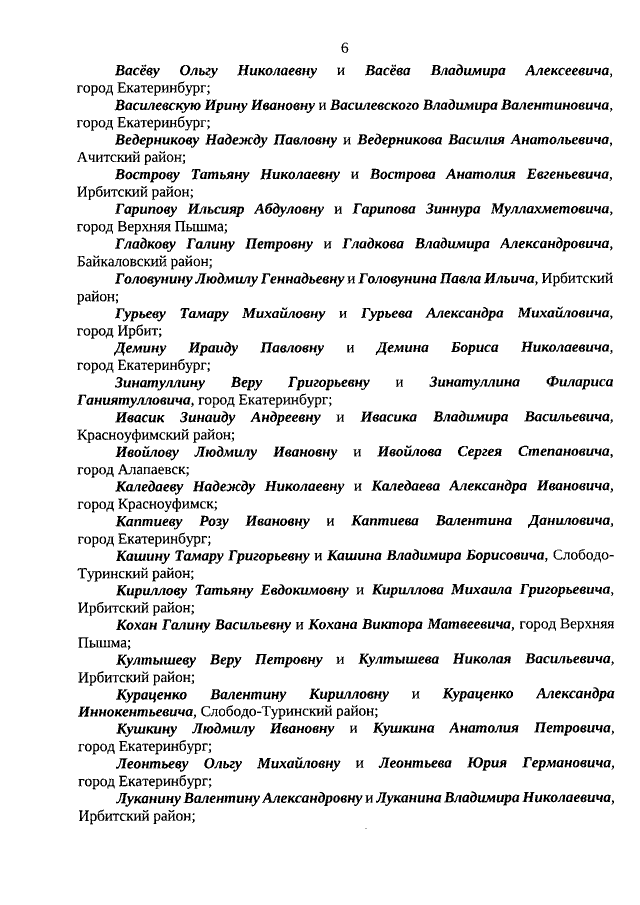 6

Васёву Ольгу Николаевну и Васёва Владимира Алексеевича, город Екатеринбург;

Василевскую Ирину Ивановну и Василевского Владимира Валентиновича, город Екатеринбург;

Ведерникову Надежду Павловну и Ведерникова Василия Анатольевича, Ачитский район;

Вострову Татьяну Николаевну и Вострова Анатолия Евгеньевича, Ирбитский район;

Гарипову Ильсияр Абдуловну и Гарипова Зиннура Муллахметовича, город Верхняя Пышма;

Гладкову Галину Петровну и Гладкова Владимира Александровича, Байкаловский район;

Головунину Людмилу Геннадьевну и Головунина Павла Ильича, Ирбитский район;

Гурьеву Тамару Михайловну и Гурьева Александра Михайловича, город Ирбит;

Демину Ираиду Павловну и Демина Бориса Николаевича, город Екатеринбург;

Зинатуллину Веру Григорьевну и Зинатуллина Филариса Ганиятулловича, город Екатеринбург;

Ивасик Зинаиду Андреевну и Ивасика Владимира Васильевича, Красноуфимский район;

Ивойлову Людмилу Ивановну и Ивойлова Сергея Степановича, город Алапаевск;

Каледаеву Надежду Николаевну и Каледаева Александра Ивановича, город Красноуфимск;

Каптиеву Розу Ивановну и Каптиева Валентина Даниловича, город Екатеринбург;

Кашину Тамару Григорьевну и Кашина Владимира Борисовича, Слободо-Туринский район;

Кириллову Татьяну Евдокимовну и Кириллова Михаила Григорьевича, Ирбитский район;

Кохан Галину Васильевну и Кохана Виктора Матвеевича, город Верхняя Пышма;

Култышеву Веру Петровну и Култышева Николая Васильевича, Ирбитский район;

Кураценко Валентину Кирилловну и Кураценко Александра Иннокентьевича, Слободо-Туринский район;

Кушкину Людмилу Ивановну и Кушкина Анатолия Петровича, город Екатеринбург;

Леонтьеву Ольгу Михайловну и Леонтьева Юрия Германовича, город Екатеринбург;

Луканину Валентину Александровну и Луканина Владимира Николаевича, Ирбитский район;